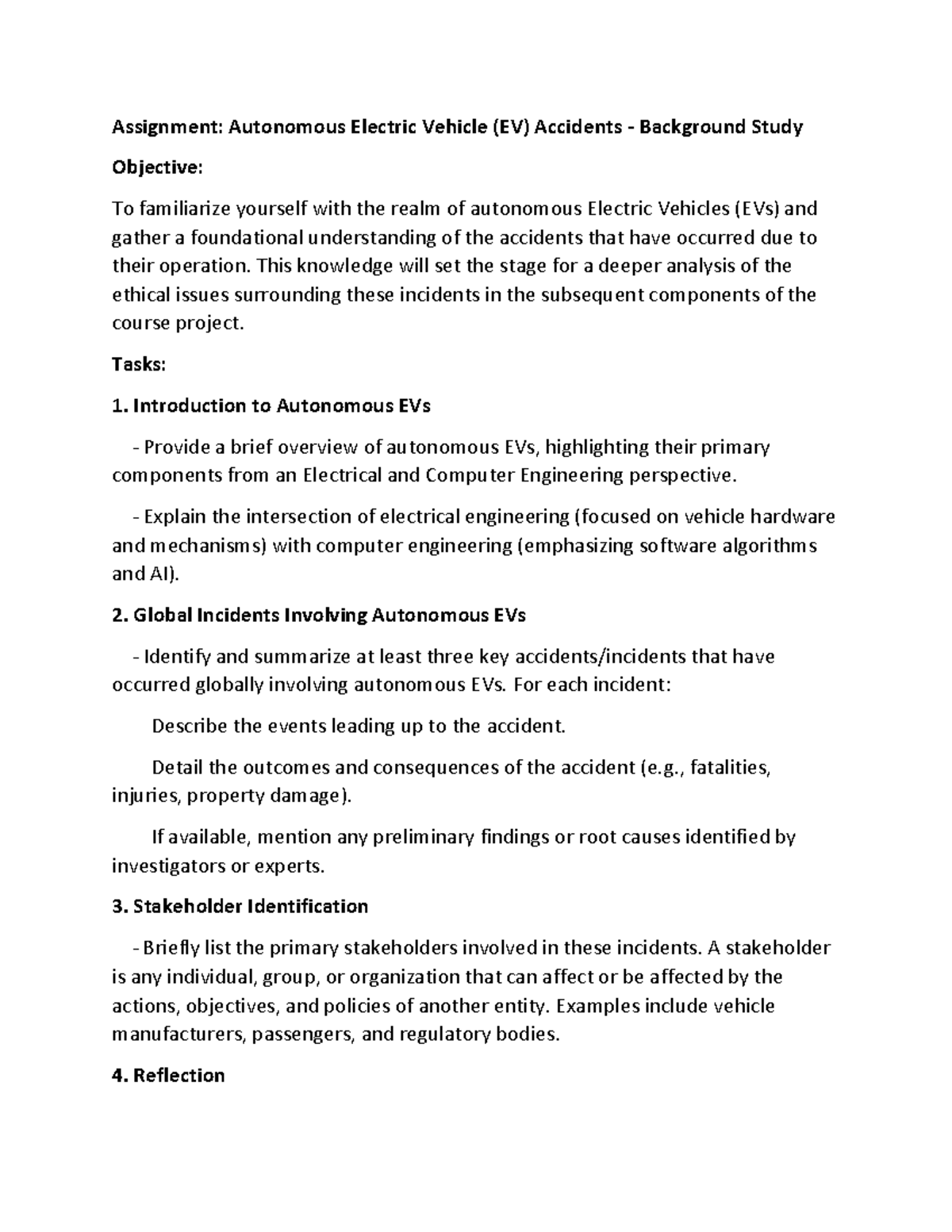 Assignment: Autonomous Electric Vehicle (EV) Accidents - Background Study

Objective:

To familiarize yourself with the realm of autonomous Electric Vehicles (EVs) and gather a foundational understanding of the accidents that have occurred due to their operation. This knowledge will set the stage for a deeper analysis of the ethical issues surrounding these incidents in the subsequent components of the course project.

Tasks:

1. Introduction to Autonomous EVs

- Provide a brief overview of autonomous EVs, highlighting their primary components from an Electrical and Computer Engineering perspective.

- Explain the intersection of electrical engineering (focused on vehicle hardware and mechanisms) with computer engineering (emphasizing software algorithms and AI).

2. Global Incidents Involving Autonomous EVs

- Identify and summarize at least three key accidents/incidents that have occurred globally involving autonomous EVs. For each incident:

Describe the events leading up to the accident.

Detail the outcomes and consequences of the accident (e.g., fatalities, injuries, property damage).

If available, mention any preliminary findings or root causes identified by investigators or experts.

3. Stakeholder Identification

- Briefly list the primary stakeholders involved in these incidents. A stakeholder is any individual, group, or organization that can affect or be affected by the actions, objectives, and policies of another entity. Examples include vehicle manufacturers, passengers, and regulatory bodies.

4. Reflection